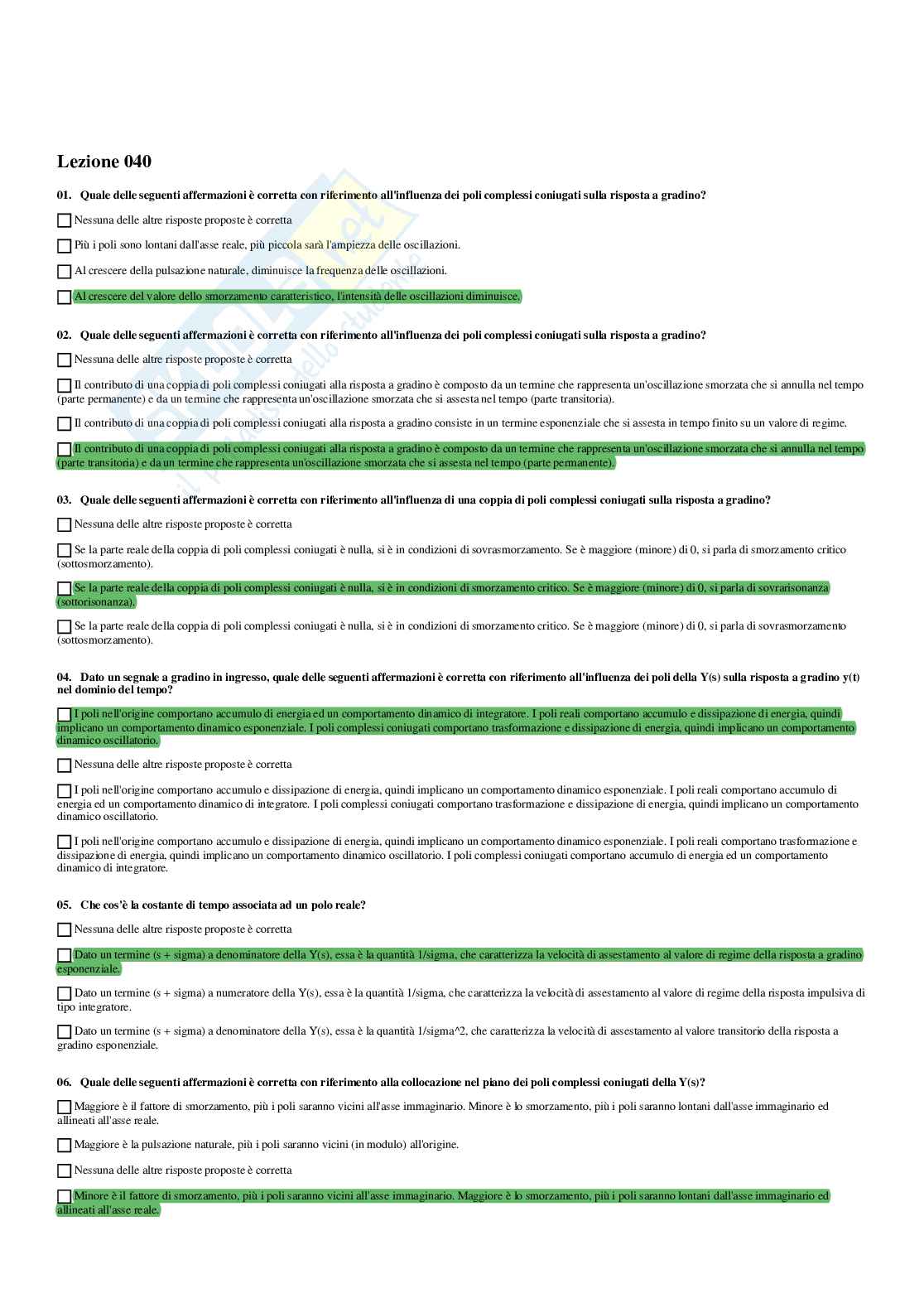 Lezione 040

01. Quale delle seguenti affermazioni è corretta con riferimento all'influenza dei poli complessi coniugati sulla risposta a gradino?

Nessuna delle altre risposte proposte è corretta

Più i poli sono lontani dall'asse reale, più piccola sarà l'ampiezza delle oscillazioni.

Al crescere della pulsazione naturale, diminuisce la frequenza delle oscillazioni.

Al crescere del valore dello smorzamento caratteristico, l'intensità delle oscillazioni diminuisce.

02. Quale delle seguenti affermazioni è corretta con riferimento all'influenza dei poli complessi coniugati sulla risposta a gradino?

Nessuna delle altre risposte proposte è corretta

Il contributo di una coppia di poli complessi coniugati alla risposta a gradino è composto da un termine che rappresenta un'oscillazione smorzata che si annulla nel tempo (parte permanente) e da un termine che rappresenta un'oscillazione smorzata che si assesta nel tempo (parte transitoria).

Il contributo di una coppia di poli complessi coniugati alla risposta a gradino consiste in un termine esponenziale che si assesta in tempo finito su un valore di regime.

Il contributo di una coppia di poli complessi coniugati alla risposta a gradino è composto da un termine che rappresenta un'oscillazione smorzata che si annulla nel tempo (parte transitoria) e da un termine che rappresenta un'oscillazione smorzata che si assesta nel tempo (parte permanente).

03. Quale delle seguenti affermazioni è corretta con riferimento all'influenza di una coppia di poli complessi coniugati sulla risposta a gradino?

Nessuna delle altre risposte proposte è corretta

Se la parte reale della coppia di poli complessi coniugati è nulla, si è in condizioni di sovrasmorzamento. Se è maggiore (minore) di 0, si parla di smorzamento critico (sottosmorzamento).

Se la parte reale della coppia di poli complessi coniugati è nulla, si è in condizioni di smorzamento critico. Se è maggiore (minore) di 0, si parla di sovrarisonanza (sottorisonanza).

Se la parte reale della coppia di poli complessi coniugati è nulla, si è in condizioni di smorzamento critico. Se è maggiore (minore) di 0, si parla di sovrasmorzamento (sottosmorzamento).

04. Dato un segnale a gradino in ingresso, quale delle seguenti affermazioni è corretta con riferimento all'influenza dei poli della Y(s) sulla risposta a gradino y(t) nel dominio del tempo?

I poli nell'origine comportano accumulo di energia ed un comportamento dinamico di integratore. I poli reali comportano accumulo e dissipazione di energia, quindi implicano un comportamento dinamico esponenziale. I poli complessi coniugati comportano trasformazione e dissipazione di energia, quindi implicano un comportamento dinamico oscillatorio.

Nessuna delle altre risposte proposte è corretta

I poli nell'origine comportano accumulo e dissipazione di energia, quindi implicano un comportamento dinamico esponenziale. I poli reali comportano accumulo di energia ed un comportamento dinamico di integratore. I poli complessi coniugati comportano trasformazione e dissipazione di energia, quindi implicano un comportamento dinamico oscillatorio.

I poli nell'origine comportano accumulo e dissipazione di energia, quindi implicano un comportamento dinamico esponenziale. I poli reali comportano trasformazione e dissipazione di energia, quindi implicano un comportamento dinamico oscillatorio. I poli complessi coniugati comportano accumulo di energia ed un comportamento dinamico di integratore.

05. Che cos'è la costante di tempo associata ad un polo reale?

Nessuna delle altre risposte proposte è corretta

Dato un termine (s + sigma) a denominatore della Y(s), essa è la quantità 1/sigma, che caratterizza la velocità di assestamento al valore di regime della risposta a gradino esponenziale.

Dato un termine (s + sigma) a numeratore della Y(s), essa è la quantità 1/sigma, che caratterizza la velocità di assestamento al valore di regime della risposta impulsiva di tipo integratore.

Dato un termine (s + sigma) a denominatore della Y(s), essa è la quantità 1/sigma^2, che caratterizza la velocità di assestamento al valore transitorio della risposta a gradino esponenziale.

06. Quale delle seguenti affermazioni è corretta con riferimento alla collocazione nel piano dei poli complessi coniugati della Y(s)?

Maggiore è il fattore di smorzamento, più i poli saranno vicini all'asse immaginario. Minore è lo smorzamento, più i poli saranno lontani dall'asse immaginario ed allineati all'asse reale.

Maggiore è la pulsazione naturale, più i poli saranno vicini (in modulo) all'origine.

Nessuna delle altre risposte proposte è corretta

Minore è il fattore di smorzamento, più i poli saranno vicini all'asse immaginario. Maggiore è lo smorzamento, più i poli saranno lontani dall'asse immaginario ed allineati all'asse reale.